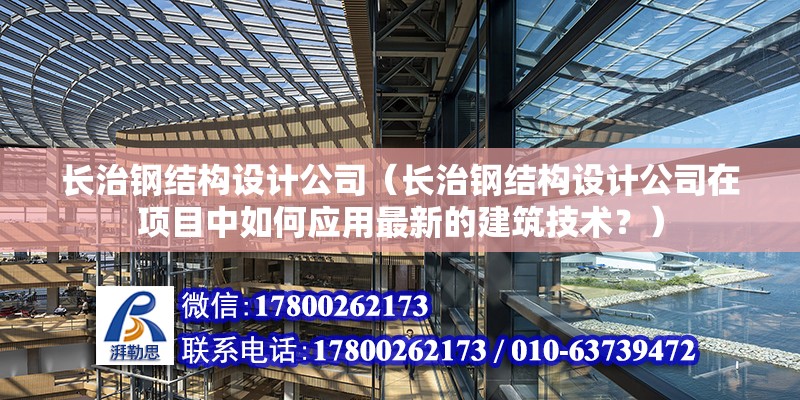 长治钢结构设计公司（长治钢结构设计公司在项目中如何应用最新的建筑技术？）

湃勒思

微信:17800262173

联系电话:17800262173 / 010-63739472